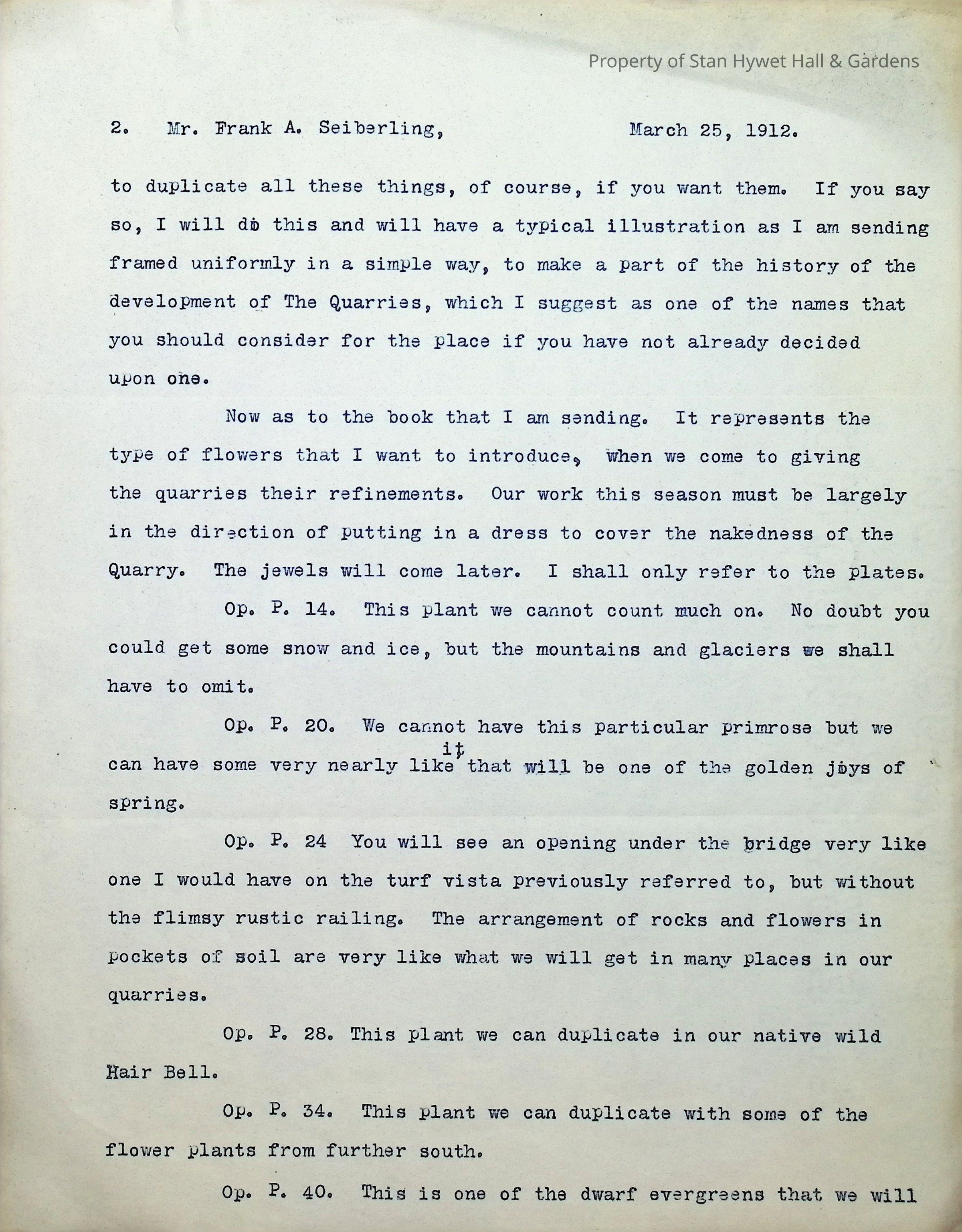 Property of Stan Hywet Hall & Gardens

2. Mr. Frank A. Seiberling, March 25, 1912.

to duplicate all these things, of course, if you want them. If you say so, I will do this and will have a typical illustration as I am sending framed uniformly in a simple way, to make a part of the history of the development of The Quarries, which I suggest as one of the names that you should consider for the place if you have not already decided upon one.

Now as to the book that I am sending. It represents the type of flowers that I want to introduce, when we come to giving the quarries their refinements. Our work this season must be largely in the direction of putting in a dress to cover the nakedness of the Quarry. The jewels will come later. I shall only refer to the plates.

Op. P. 14. This plant we cannot count much on. No doubt you could get some snow and ice, but the mountains and glaciers we shall have to omit.

Op. P. 20. We cannot have this particular primrose but we can have some very nearly like it that will be one of the golden joys of spring.

Op. P. 24 You will see an opening under the bridge very like one I would have on the turf vista previously referred to, but without the flimsy rustic railing. The arrangement of rocks and flowers in pockets of soil are very like what we will get in many places in our quarries.

Op. P. 28. This plant we can duplicate in our native wild Hair Bell.

Op. P. 34. This plant we can duplicate with some of the flower plants from further south.

Op. P. 40. This is one of the dwarf evergreens that we will